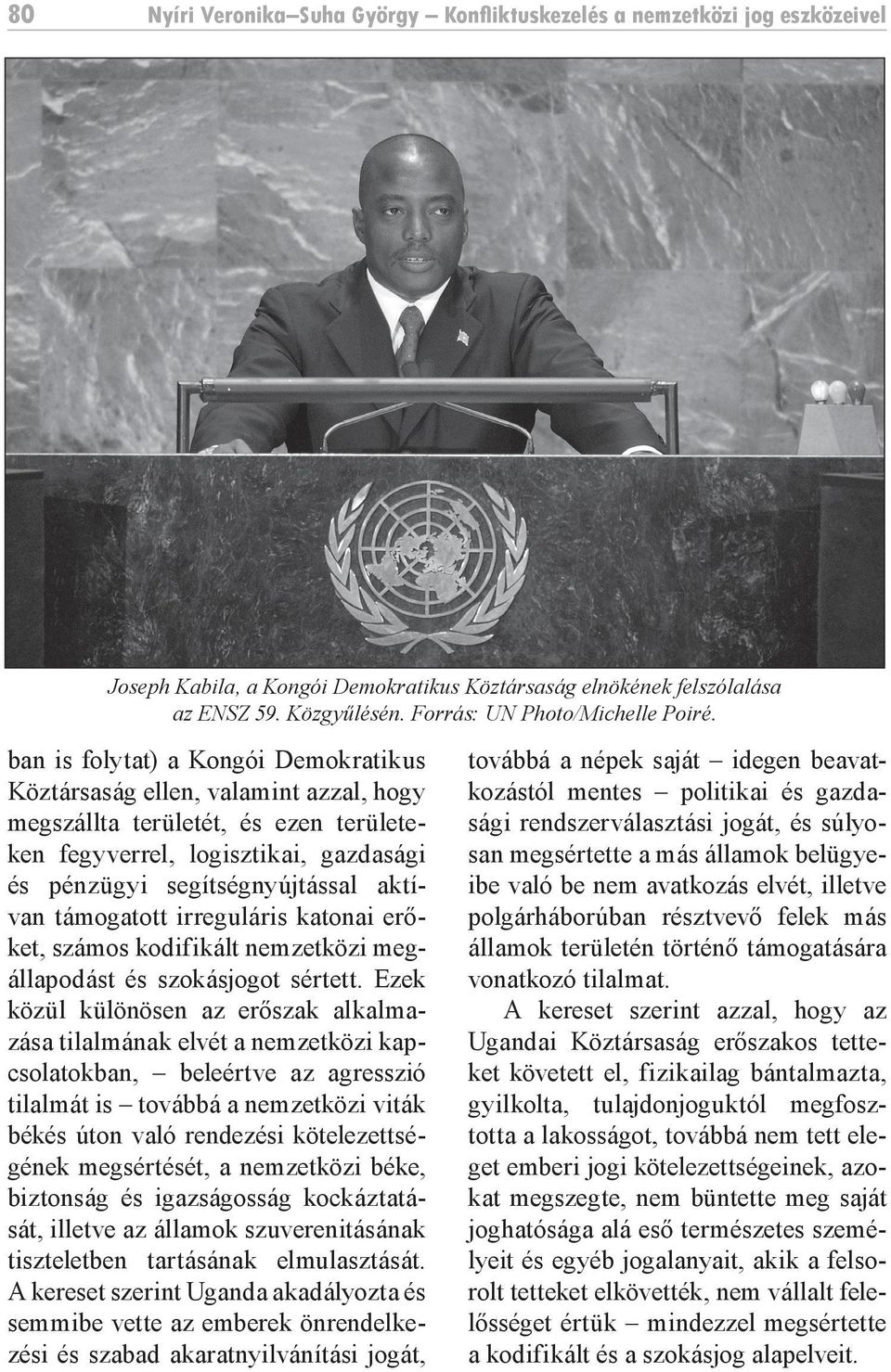 80 Nyíri Veronika–Suha György – Konfliktuskezelés a nemzetközi jog eszközeivel

Joseph Kabila, a Kongói Demokratikus Köztársaság elnökének felszólalása az ENSZ 59. Közgyűlésén. Forrás: UN Photo/Michelle Poiré.

ban is folytat) a Kongói Demokratikus Köztársaság ellen, valamint azzal, hogy megszállta területét, és ezen területeken fegyverrel, logisztikai, gazdasági és pénzügyi segítségnyújtással aktívan támogatott irreguláris katonai erőket, számos kodifikált nemzetközi megállapodást és szokásjogot sértett. Ezek közül különösen az erőszak alkalmazása tilalmának elvét a nemzetközi kapcsolatokban, – beleértve az agresszió tilalmát is – továbbá a nemzetközi viták békés úton való rendezési kötelezettségének megsértését, a nemzetközi béke, biztonság és igazságosság kockáztatását, illetve az államok szuverenitásának tiszteletben tartásának elmulasztását. A kereset szerint Uganda akadályozta és semmibe vette az emberek önrendelkezési és szabad akaratnyilvánítási jogát, továbbá a népek saját – idegen beavatkozástól mentes – politikai és gazdasági rendszerválasztási jogát, és súlyosan megsértette a más államok belügyeibe való be nem avatkozás elvét, illetve polgárháborúban résztvevő felek más államok területén történő támogatására vonatkozó tilalmat.

A kereset szerint azzal, hogy az Ugandai Köztársaság erőszakos tetteket követett el, fizikailag bántalmazta, gyilkolta, tulajdonjoguktól megfosztotta a lakosságot, továbbá nem tett eleget emberi jogi kötelezettségeinek, azokat megszegte, nem büntette meg saját joghatósága alá eső természetes személyeit és egyéb jogalanyait, akik a felsorolt tetteket elkövették, nem vállalt felelősséget értük – mindezzel megsértette a kodifikált és a szokásjog alapelveit.